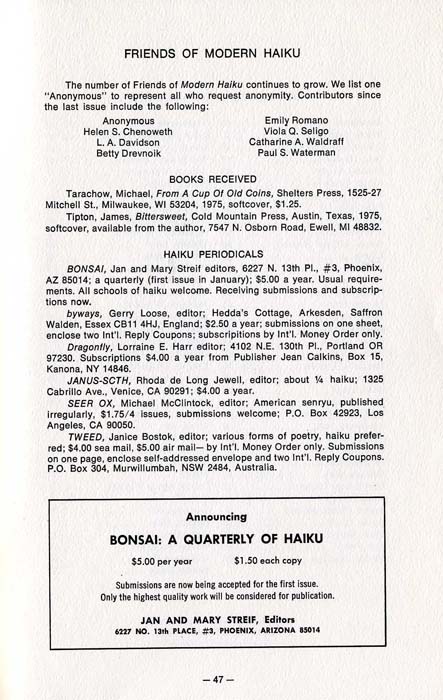 FRIENDS OF MODERN HAIKU

The number of Friends of Modern Haiku continues to grow. We list one "Anonymous" to represent all who request anonymity. Contributors since the last issue include the following:

Anonymous
Helen S. Chenoweth
L. A. Davidson
Betty Drevnoik

Emily Romano
Viola Q. Seligo
Catharine A. Waldraff
Paul S. Waterman

BOOKS RECEIVED

Tarachow, Michael, From A Cup Of Old Coins, Shelters Press, 1525-27 Mitchell St., Milwaukee, WI 53204, 1975, softcover, $1.25.

Tipton, James, Bittersweet, Cold Mountain Press, Austin, Texas, 1975, softcover, available from the author, 7547 N. Osborn Road, Ewell, MI 48832.

HAIKU PERIODICALS

BONSAI, Jan and Mary Streif editors, 6227 N. 13th Pl., #3, Phoenix, AZ 85014; a quarterly (first issue in January); $5.00 a year. Usual requirements. All schools of haiku welcome. Receiving submissions and subscriptions now.

byways, Gerry Loose, editor; Hedda's Cottage, Arkesden, Saffron Walden, Essex CB11 4HJ, England; $2.50 a year; submissions on one sheet, enclose two Int'l. Reply Coupons; subscripitions by Int'l. Money Order only.

Dragonfly, Lorraine E. Harr editor; 4102 N.E. 130th Pl., Portland OR 97230. Subscriptions $4.00 a year from Publisher Jean Calkins, Box 15, Kanona, NY 14846.

JANUS-SCTH, Rhoda de Long Jewell, editor; about ¼ haiku; 1325 Cabrillo Ave., Venice, CA 90291; $4.00 a year.

SEER OX, Michael McClintock, editor; American senryu, published irregularly, $1.75/4 issues, submissions welcome; P.O. Box 42923, Los Angeles, CA 90050.

TWEED, Janice Bostok, editor; various forms of poetry, haiku preferred; $4.00 sea mail, $5.00 air mail— by Int'l. Money Order only. Submissions on one page, enclose self-addressed envelope and two Int'l. Reply Coupons. P.O. Box 304, Murwillumbah, NSW 2484, Australia.

Announcing

BONSAI: A QUARTERLY OF HAIKU

$5.00 per year $1.50 each copy

Submissions are now being accepted for the first issue.
Only the highest quality work will be considered for publication.

JAN AND MARY STREIF, Editors
6227 NO. 13th PLACE, #3, PHOENIX, ARIZONA 85014

— 47 —